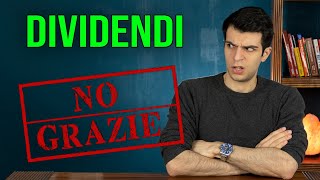 DIVIDENDI

NO
GRAZIE